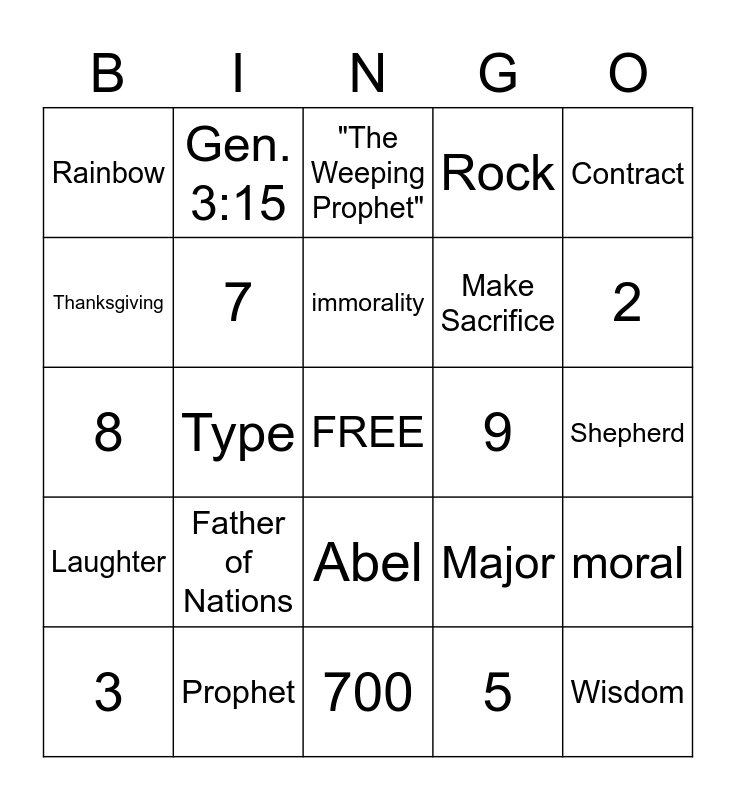 | B | I | N | G | O |
|---|---|---|---|---|
| Rainbow | Gen. 3:15 | "The Weeping Prophet" | Rock | Contract |
| Thanksgiving | 7 | immorality | Make Sacrifice | 2 |
| 8 | Type | FREE | 9 | Shepherd |
| Laughter | Father of Nations | Abel | Major | moral |
| 3 | Prophet | 700 | 5 | Wisdom |